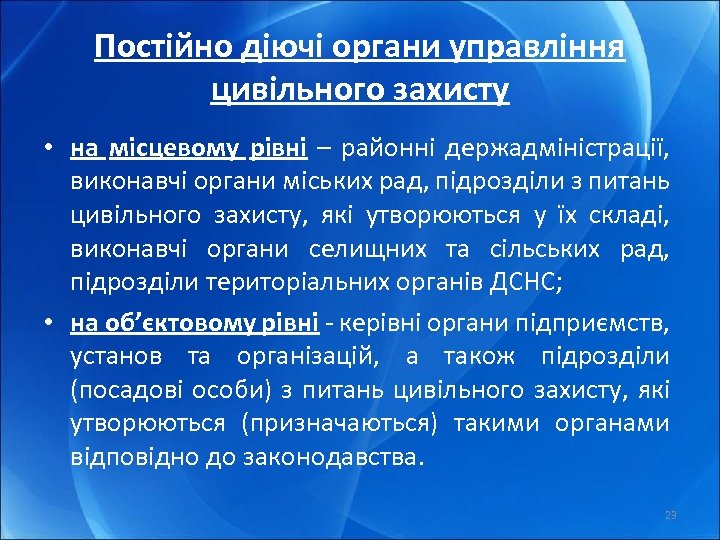 Постійно діючі органи управління цивільного захисту

• на місцевому рівні – районні держадміністрації, виконавчі органи міських рад, підрозділи з питань цивільного захисту, які утворюються у їх складі, виконавчі органи селищних та сільських рад, підрозділи територіальних органів ДСНС;

• на об'єктовому рівні - керівні органи підприємств, установ та організацій, а також підрозділи (посадові особи) з питань цивільного захисту, які утворюються (призначаються) такими органами відповідно до законодавства.

23